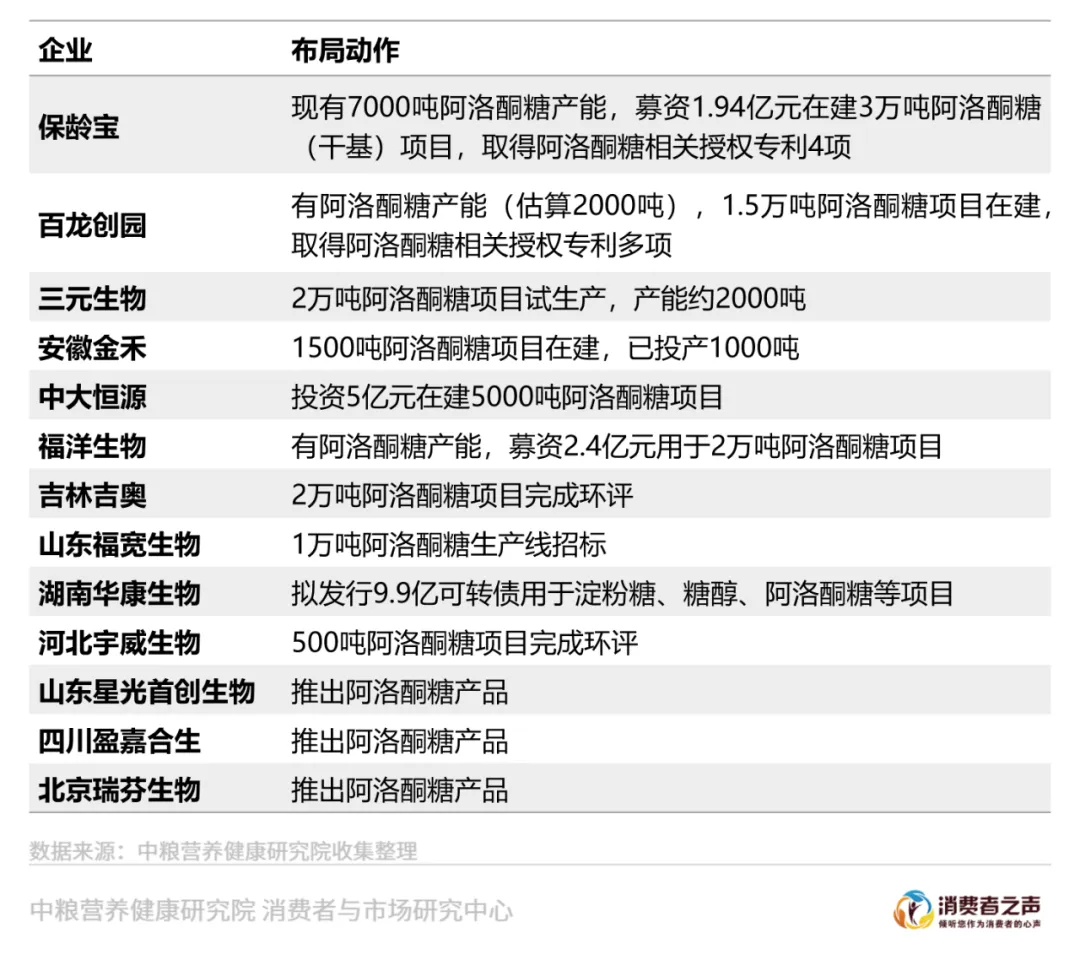 | 企业 | 布局动作 |
|---|---|
| 保龄宝 | 现有7000吨阿洛酮糖产能，募资1.94亿元在建3万吨阿洛酮糖（干基）项目，取得阿洛酮糖相关授权专利4项 |
| 百龙创园 | 有阿洛酮糖产能（估算2000吨），1.5万吨阿洛酮糖项目在建，取得阿洛酮糖相关授权专利多项 |
| 三元生物 | 2万吨阿洛酮糖项目试生产，产能约2000吨 |
| 安徽金禾 | 1500吨阿洛酮糖项目在建，已投产1000吨 |
| 中大恒源 | 投资5亿元在建5000吨阿洛酮糖项目 |
| 福洋生物 | 有阿洛酮糖产能，募资2.4亿元用于2万吨阿洛酮糖项目 |
| 吉林吉奥 | 2万吨阿洛酮糖项目完成环评 |
| 山东福宽生物 | 1万吨阿洛酮糖生产线招标 |
| 湖南华康生物 | 拟发行9.9亿可转债用于淀粉糖、糖醇、阿洛酮糖等项目 |
| 河北宇威生物 | 500吨阿洛酮糖项目完成环评 |
| 山东星光首创生物 | 推出阿洛酮糖产品 |
| 四川盈嘉合生 | 推出阿洛酮糖产品 |
| 北京瑞芬生物 | 推出阿洛酮糖产品 |

数据来源：中粮营养健康研究院收集整理

中粮营养健康研究院 消费者与市场研究中心

消费者之声
倾听您作为消费者的心声